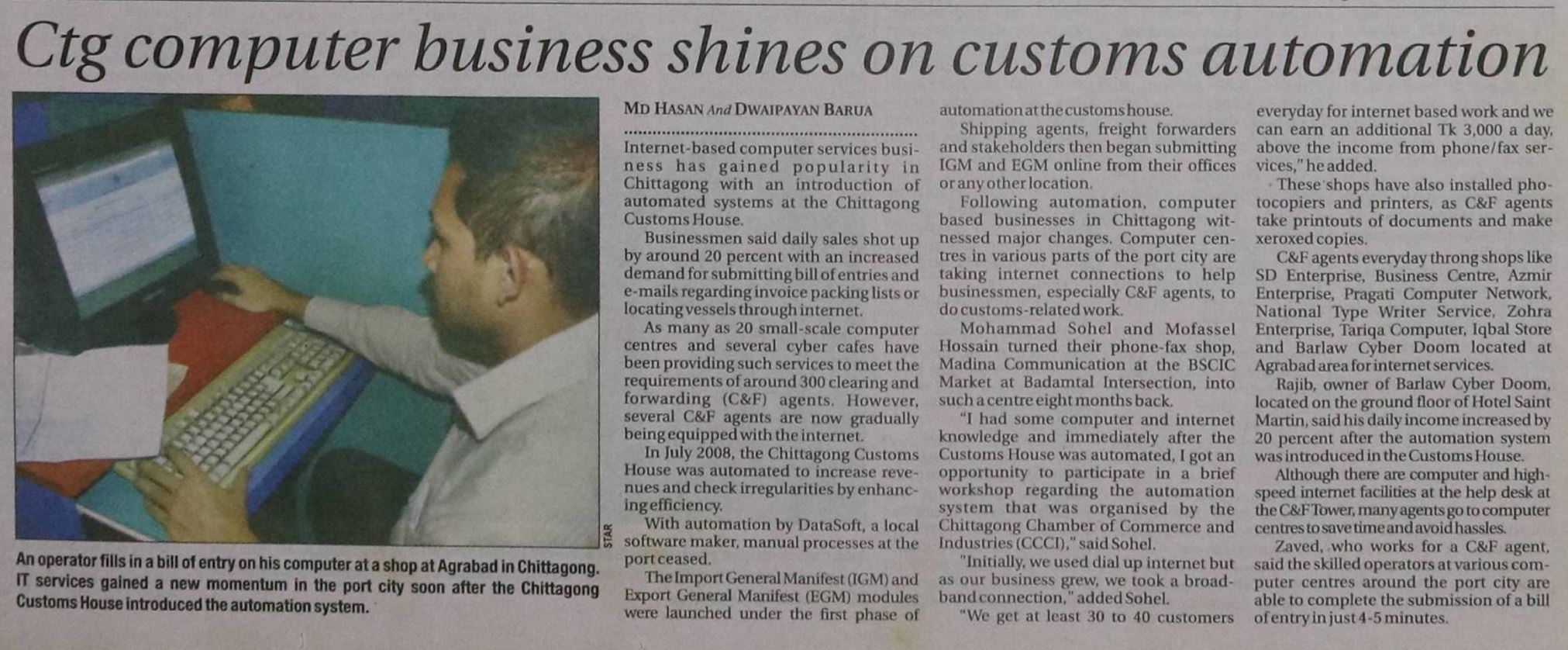 Ctg computer business shines on customs automation

STAR

An operator fills in a bill of entry on his computer at a shop at Agrabad in Chittagong. IT services gained a new momentum in the port city soon after the Chittagong Customs House introduced the automation system.

MD HASAN And DWAIPAYAN BARUA

Internet-based computer services business has gained popularity in Chittagong with an introduction of automated systems at the Chittagong Customs House.

Businessmen said daily sales shot up by around 20 percent with an increased demand for submitting bill of entries and e-mails regarding invoice packing lists or locating vessels through internet.

As many as 20 small-scale computer centres and several cyber cafes have been providing such services to meet the requirements of around 300 clearing and forwarding (C&F) agents. However, several C&F agents are now gradually being equipped with the internet.

In July 2008, the Chittagong Customs House was automated to increase revenues and check irregularities by enhancing efficiency.

With automation by DataSoft, a local software maker, manual processes at the port ceased.

The Import General Manifest (IGM) and Export General Manifest (EGM) modules were launched under the first phase of automation at the customs house.

Shipping agents, freight forwarders and stakeholders then began submitting IGM and EGM online from their offices or any other location.

Following automation, computer based businesses in Chittagong witnessed major changes. Computer centres in various parts of the port city are taking internet connections to help businessmen, especially C&F agents, to do customs-related work.

Mohammad Sohel and Mofassel Hossain turned their phone-fax shop, Madina Communication at the BSCIC Market at Badamtal Intersection, into such a centre eight months back.

"I had some computer and internet knowledge and immediately after the Customs House was automated, I got an opportunity to participate in a brief workshop regarding the automation system that was organised by the Chittagong Chamber of Commerce and Industries (CCCI)," said Sohel.

"Initially, we used dial up internet but as our business grew, we took a broadband connection," added Sohel.

"We get at least 30 to 40 customers everyday for internet based work and we can earn an additional Tk 3,000 a day, above the income from phone/fax services," he added.

These shops have also installed photocopiers and printers, as C&F agents take printouts of documents and make xeroxed copies.

C&F agents everyday throng shops like SD Enterprise, Business Centre, Azmir Enterprise, Pragati Computer Network, National Type Writer Service, Zohra Enterprise, Tariqa Computer, Iqbal Store and Barlaw Cyber Doom located at Agrabad area for internet services.

Rajib, owner of Barlaw Cyber Doom, located on the ground floor of Hotel Saint Martin, said his daily income increased by 20 percent after the automation system was introduced in the Customs House.

Although there are computer and high-speed internet facilities at the help desk at the C&F Tower, many agents go to computer centres to save time and avoid hassles.

Zaved, who works for a C&F agent, said the skilled operators at various computer centres around the port city are able to complete the submission of a bill of entry in just 4-5 minutes.